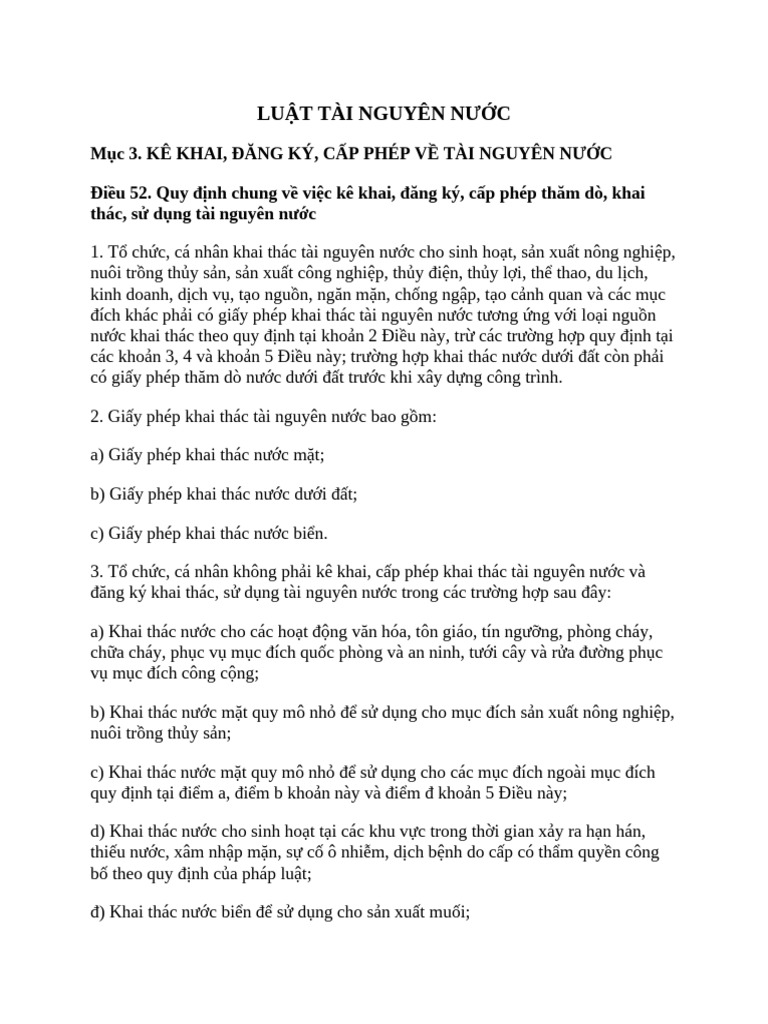 LUẬT TÀI NGUYÊN NƯỚC

Mục 3. KÊ KHAI, ĐĂNG KÝ, CẤP PHÉP VỀ TÀI NGUYÊN NƯỚC

Điều 52. Quy định chung về việc kê khai, đăng ký, cấp phép thăm dò, khai thác, sử dụng tài nguyên nước

1. Tổ chức, cá nhân khai thác tài nguyên nước cho sinh hoạt, sản xuất nông nghiệp, nuôi trồng thủy sản, sản xuất công nghiệp, thủy điện, thủy lợi, thể thao, du lịch, kinh doanh, dịch vụ, tạo nguồn, ngăn mặn, chống ngập, tạo cảnh quan và các mục đích khác phải có giấy phép khai thác tài nguyên nước tương ứng với loại nguồn nước khai thác theo quy định tại khoản 2 Điều này, trừ các trường hợp quy định tại các khoản 3, 4 và khoản 5 Điều này; trường hợp khai thác nước dưới đất còn phải có giấy phép thăm dò nước dưới đất trước khi xây dựng công trình.

2. Giấy phép khai thác tài nguyên nước bao gồm:

a) Giấy phép khai thác nước mặt;

b) Giấy phép khai thác nước dưới đất;

c) Giấy phép khai thác nước biển.

3. Tổ chức, cá nhân không phải kê khai, cấp phép khai thác tài nguyên nước và đăng ký khai thác, sử dụng tài nguyên nước trong các trường hợp sau đây:

a) Khai thác nước cho các hoạt động văn hóa, tôn giáo, tín ngưỡng, phòng cháy, chữa cháy, phục vụ mục đích quốc phòng và an ninh, tưới cây và rửa đường phục vụ mục đích công cộng;

b) Khai thác nước mặt quy mô nhỏ để sử dụng cho mục đích sản xuất nông nghiệp, nuôi trồng thủy sản;

c) Khai thác nước mặt quy mô nhỏ để sử dụng cho các mục đích ngoài mục đích quy định tại điểm a, điểm b khoản này và điểm đ khoản 5 Điều này;

d) Khai thác nước cho sinh hoạt tại các khu vực trong thời gian xảy ra hạn hán, thiếu nước, xâm nhập mặn, sự cố ô nhiễm, dịch bệnh do cấp có thẩm quyền công bố theo quy định của pháp luật;

đ) Khai thác nước biển để sử dụng cho sản xuất muối;